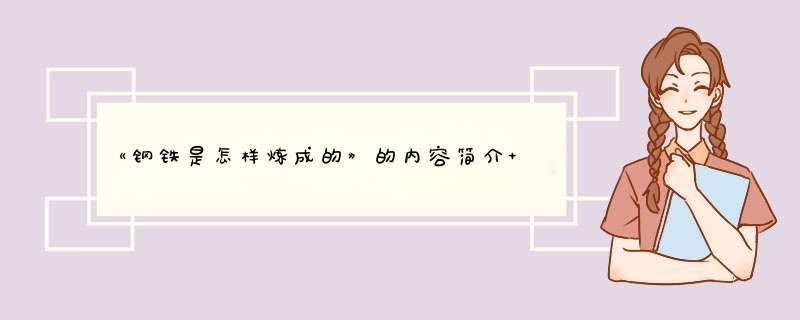 《钢铁是怎样炼成的》的内容简介+